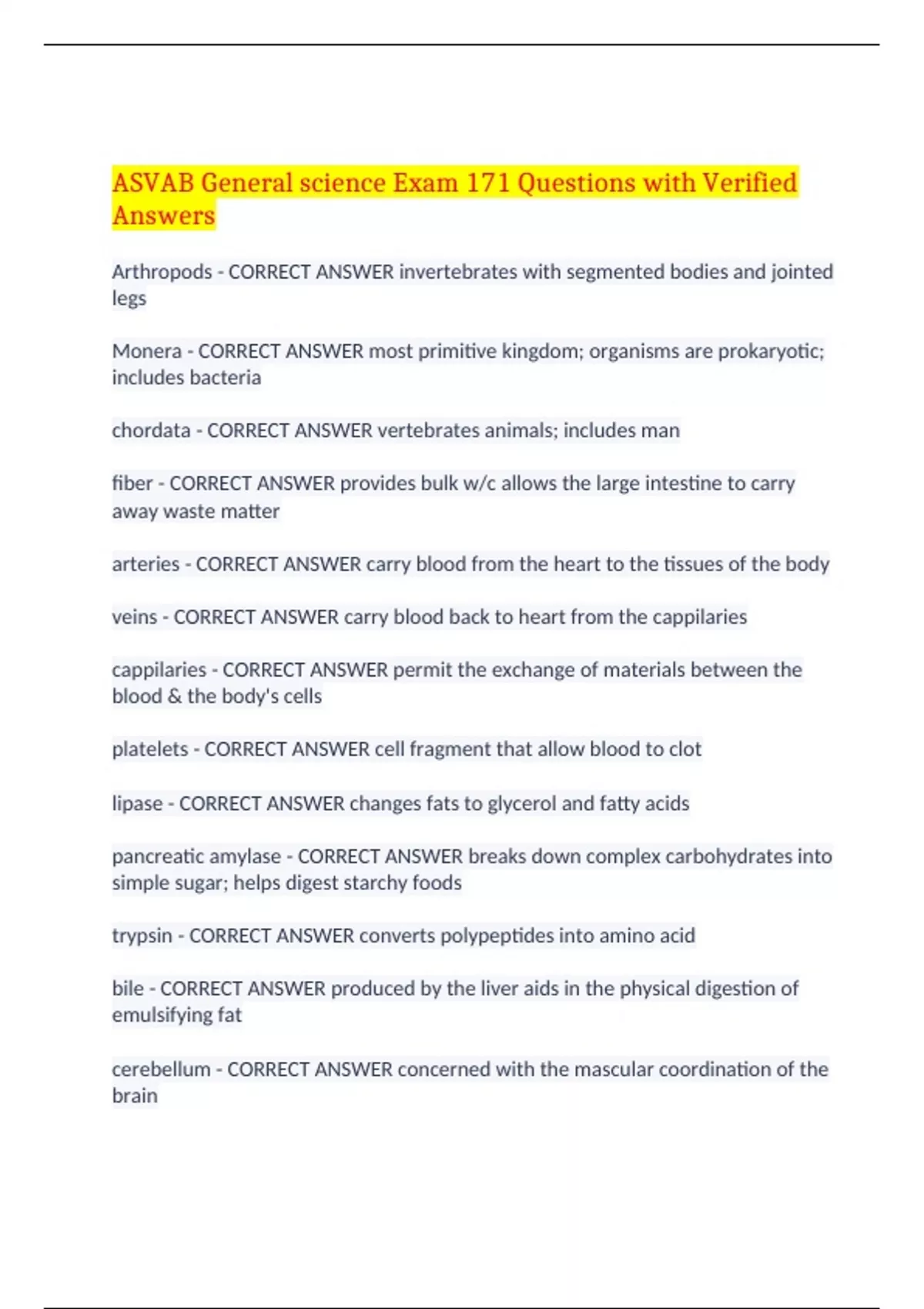 ASVAB General science Exam 171 Questions with Verified Answers

Arthropods - CORRECT ANSWER invertebrates with segmented bodies and jointed legs

Monera - CORRECT ANSWER most primitive kingdom; organisms are prokaryotic; includes bacteria

chordata - CORRECT ANSWER vertebrates animals; includes man

fiber - CORRECT ANSWER provides bulk w/c allows the large intestine to carry away waste matter

arteries - CORRECT ANSWER carry blood from the heart to the tissues of the body

veins - CORRECT ANSWER carry blood back to heart from the cappilaries

cappilaries - CORRECT ANSWER permit the exchange of materials between the blood & the body's cells

platelets - CORRECT ANSWER cell fragment that allow blood to clot

lipase - CORRECT ANSWER changes fats to glycerol and fatty acids

pancreatic amylase - CORRECT ANSWER breaks down complex carbohydrates into simple sugar; helps digest starchy foods

trypsin - CORRECT ANSWER converts polypeptides into amino acid

bile - CORRECT ANSWER produced by the liver aids in the physical digestion of emulsifying fat

cerebellum - CORRECT ANSWER concerned with the mascular coordination of the brain